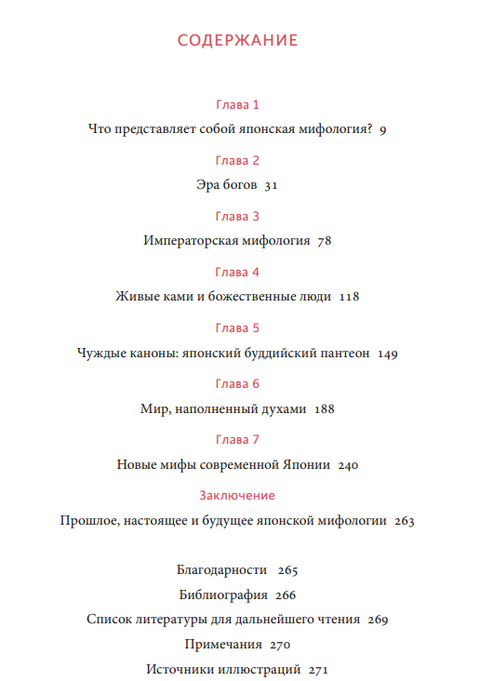 СОДЕРЖАНИЕ

Глава 1

Что представляет собой японская мифология? 9

Глава 2

Эра богов 31

Глава 3

Императорская мифология 78

Глава 4

Живые ками и божественные люди 118

Глава 5

Чуждые каноны: японский буддийский пантеон 149

Глава 6

Мир, наполненный духами 188

Глава 7

Новые мифы современной Японии 240

Заключение

Прошлое, настоящее и будущее японской мифологии 263

Благодарности 265

Библиография 266

Список литературы для дальнейшего чтения 269

Примечания 270

Источники иллюстраций 271